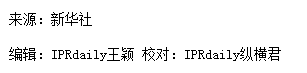 来源：新华社

编辑：IPRdaily王颖 校对：IPRdaily纵横君